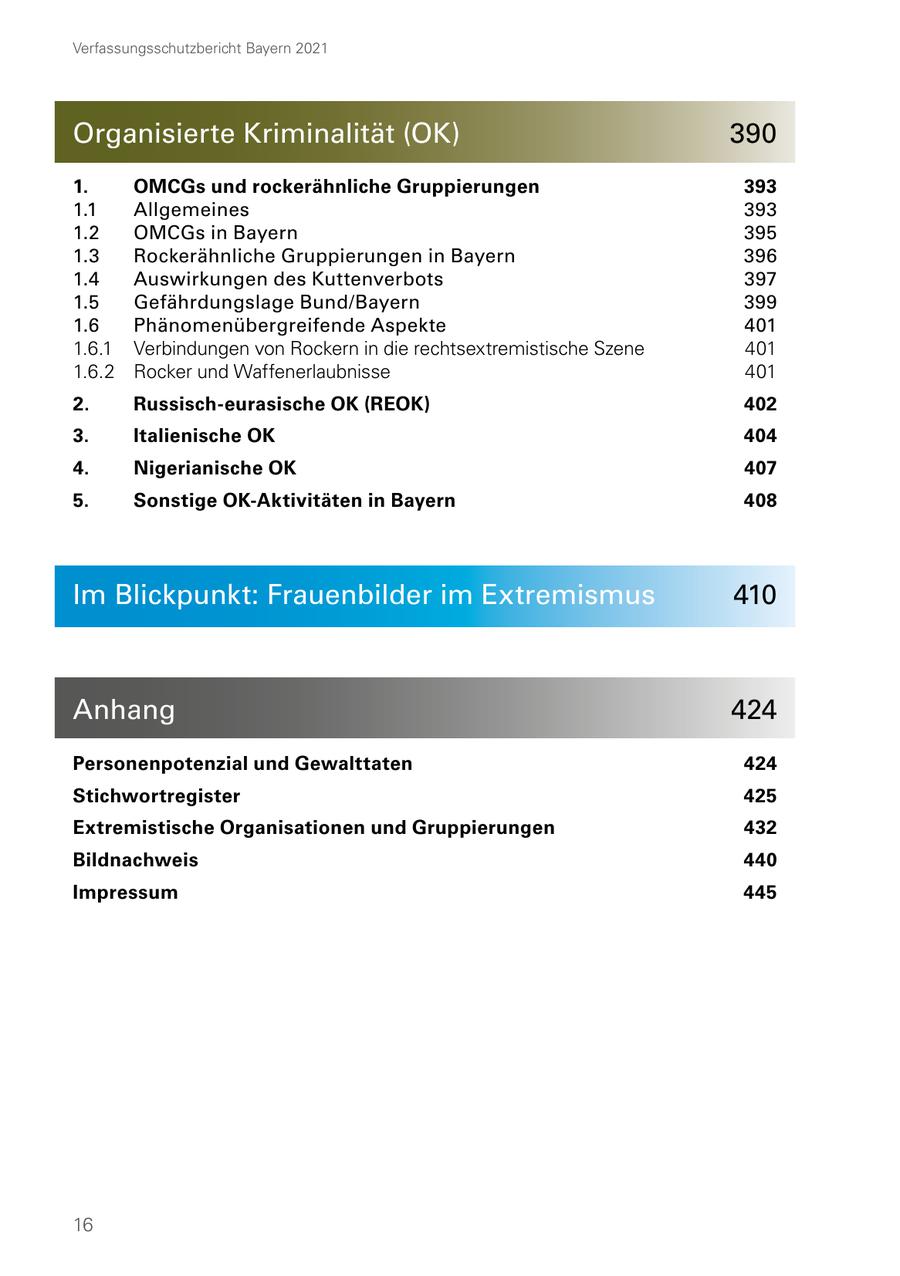 Verfassungsschutzbericht Bayern 2021

Organisierte Kriminalität (OK) 390

1. OMCGs und rockerähnliche Gruppierungen 393
1.1 Allgemeines 393
1.2 OMCGs in Bayern 395
1.3 Rockerähnliche Gruppierungen in Bayern 396
1.4 Auswirkungen des Kuttenverbots 397
1.5 Gefährdungslage Bund/Bayern 399
1.6 Phänomenübergreifende Aspekte 401
1.6.1 Verbindungen von Rockern in die rechtsextremistische Szene 401
1.6.2 Rocker und Waffenerlaubnisse 401
2. Russisch-eurasische OK (REOK) 402
3. Italienische OK 404
4. Nigerianische OK 407
5. Sonstige OK-Aktivitäten in Bayern 408

Im Blickpunkt: Frauenbilder im Extremismus 410

Anhang 424

Personenpotenzial und Gewalttaten 424
Stichwortregister 425
Extremistische Organisationen und Gruppierungen 432
Bildnachweis 440
Impressum 445

16